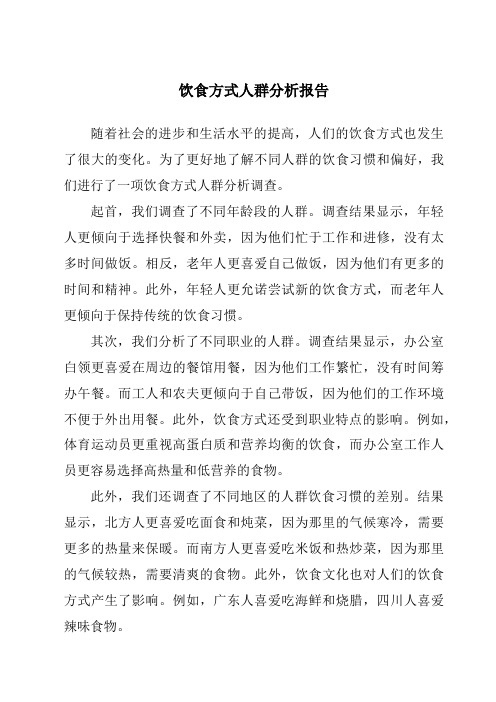 饮食方式人群分析报告

随着社会的进步和生活水平的提高，人们的饮食方式也发生了很大的变化。为了更好地了解不同人群的饮食习惯和偏好，我们进行了一项饮食方式人群分析调查。

起首，我们调查了不同年龄段的人群。调查结果显示，年轻人更倾向于选择快餐和外卖，因为他们忙于工作和进修，没有太多时间做饭。相反，老年人更喜爱自己做饭，因为他们有更多的时间和精神。此外，年轻人更允诺尝试新的饮食方式，而老年人更倾向于保持传统的饮食习惯。

其次，我们分析了不同职业的人群。调查结果显示，办公室白领更喜爱在周边的餐馆用餐，因为他们工作繁忙，没有时间筹办午餐。而工人和农夫更倾向于自己带饭，因为他们的工作环境不便于外出用餐。此外，饮食方式还受到职业特点的影响。例如，体育运动员更重视高蛋白质和营养均衡的饮食，而办公室工作人员更容易选择高热量和低营养的食物。

此外，我们还调查了不同地区的人群饮食习惯的差别。结果显示，北方人更喜爱吃面食和炖菜，因为那里的气候寒冷，需要更多的热量来保暖。而南方人更喜爱吃米饭和热炒菜，因为那里的气候较热，需要清爽的食物。此外，饮食文化也对人们的饮食方式产生了影响。例如，广东人喜爱吃海鲜和烧腊，四川人喜爱辣味食物。